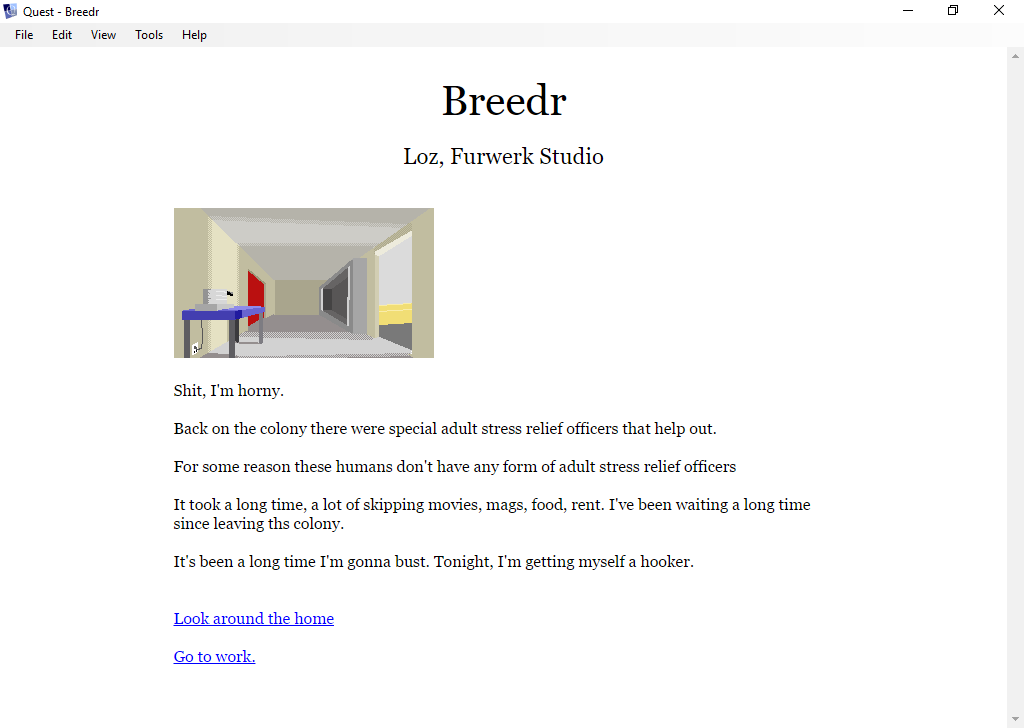 Quest - Breedr

File Edit View Tools Help

Breedr

Loz, Furwerk Studio

Shit, I'm horny.

Back on the colony there were special adult stress relief officers that help out.

For some reason these humans don't have any form of adult stress relief officers

It took a long time, a lot of skipping movies, mags, food, rent. I've been waiting a long time since leaving ths colony.

It's been a long time I'm gonna bust. Tonight, I'm getting myself a hooker.

Look around the home

Go to work.